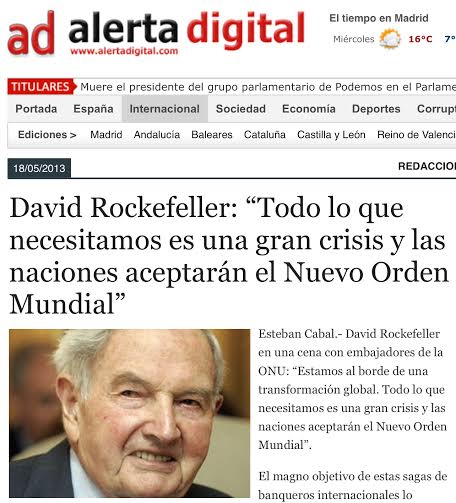 ad alerta digital
www.alertadigital.com

El tiempo en Madrid
Miércoles 16°C 7°

TITULARES Muere el presidente del grupo parlamentario de Podemos en el Parlame

Portada España Internacional Sociedad Economía Deportes Corrupt

Ediciones > Madrid Andalucía Baleares Cataluña Castilla y León Reino de Valenci

18/05/2013

REDACCIO

David Rockefeller: “Todo lo que necesitamos es una gran crisis y las naciones aceptarán el Nuevo Orden Mundial”

Esteban Cabal.- David Rockefeller en una cena con embajadores de la ONU: “Estamos al borde de una transformación global. Todo lo que necesitamos es una gran crisis y las naciones aceptarán el Nuevo Orden Mundial”.

El magno objetivo de estas sagas de banqueros internacionales lo